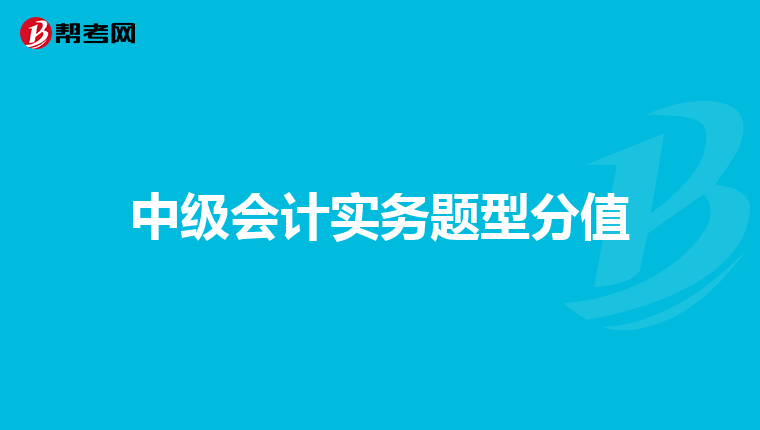 帮考网

中级会计实务题型分值